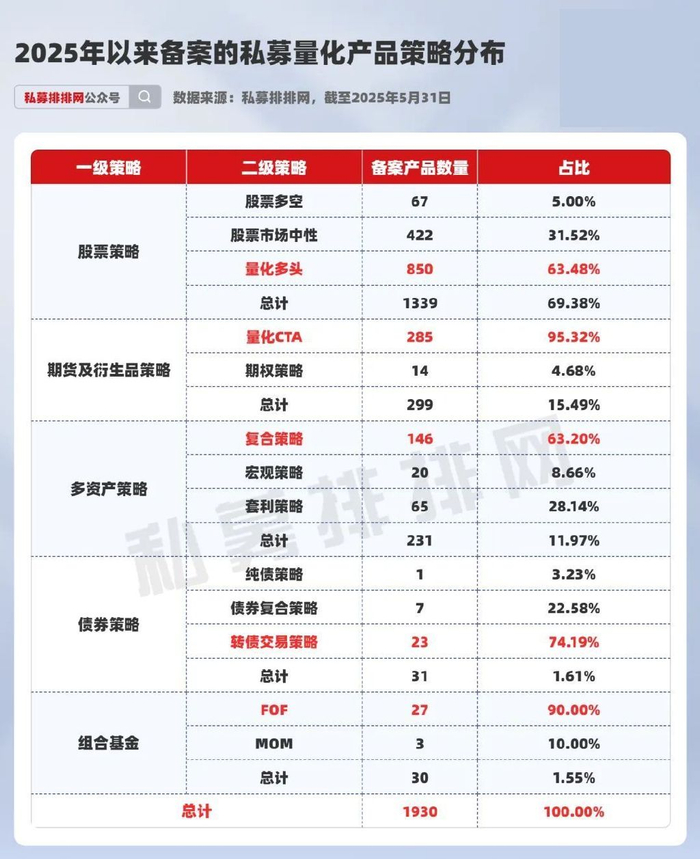 2025年以来备案的私募量化产品策略分布

私募排排网公众号

数据来源：私募排排网，截至2025年5月31日

| 一级策略 | 二级策略 | 备案产品数量 | 占比 |
|---|---|---|---|
| 股票策略 | 股票多空 | 67 | 5.00% |
| | 股票市场中性 | 422 | 31.52% |
| | 量化多头 | 850 | 63.48% |
| | 总计 | 1339 | 69.38% |
| 期货及衍生品策略 | 量化CTA | 285 | 95.32% |
| | 期权策略 | 14 | 4.68% |
| | 总计 | 299 | 15.49% |
| 多资产策略 | 复合策略 | 146 | 63.20% |
| | 宏观策略 | 20 | 8.66% |
| | 套利策略 | 65 | 28.14% |
| | 总计 | 231 | 11.97% |
| 债券策略 | 纯债策略 | 1 | 3.23% |
| | 债券复合策略 | 7 | 22.58% |
| | 转债交易策略 | 23 | 74.19% |
| | 总计 | 31 | 1.61% |
| 组合基金 | FOF | 27 | 90.00% |
| | MOM | 3 | 10.00% |
| | 总计 | 30 | 1.55% |
| 总计 | | 1930 | 100.00% |

私募排排网